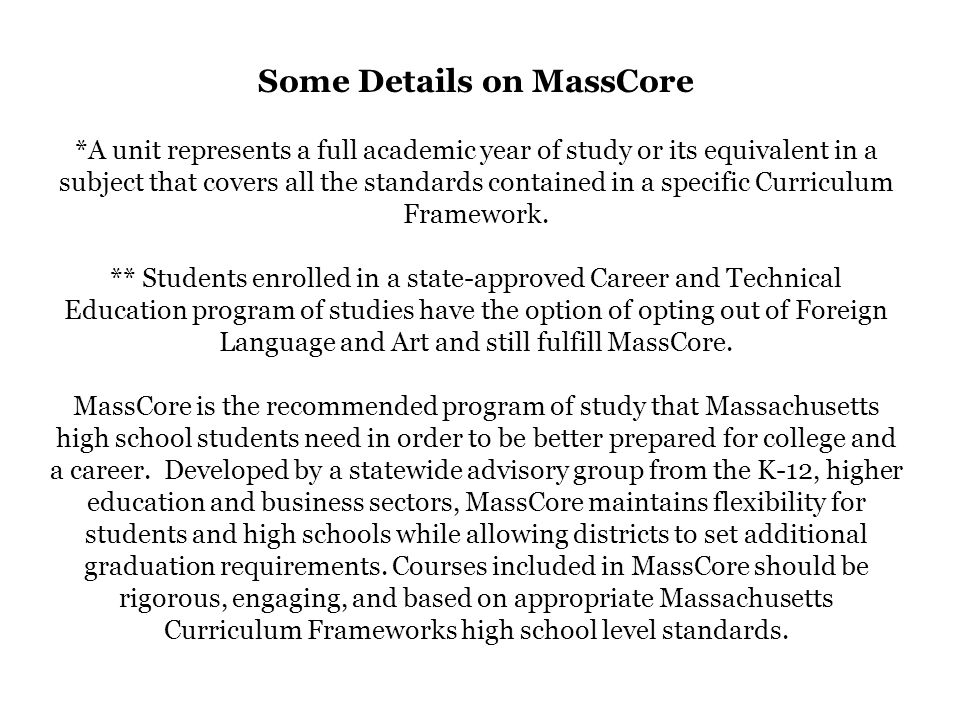 Some Details on MassCore

*A unit represents a full academic year of study or its equivalent in a subject that covers all the standards contained in a specific Curriculum Framework.

** Students enrolled in a state-approved Career and Technical Education program of studies have the option of opting out of Foreign Language and Art and still fulfill MassCore.

MassCore is the recommended program of study that Massachusetts high school students need in order to be better prepared for college and a career. Developed by a statewide advisory group from the K-12, higher education and business sectors, MassCore maintains flexibility for students and high schools while allowing districts to set additional graduation requirements. Courses included in MassCore should be rigorous, engaging, and based on appropriate Massachusetts Curriculum Frameworks high school level standards.